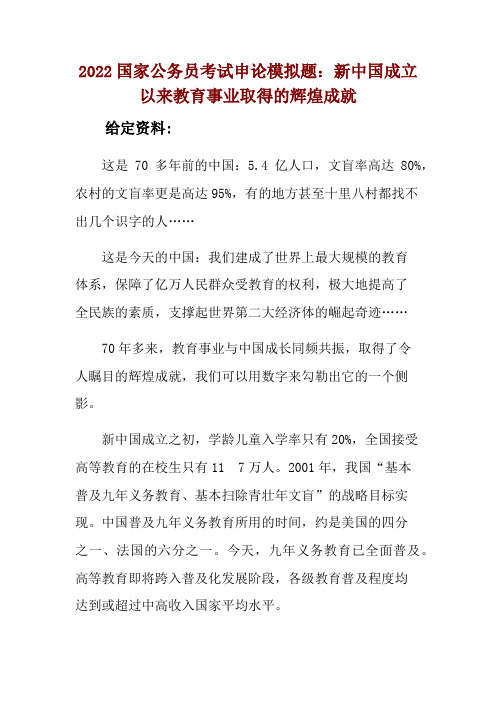 2022 国家公务员考试申论模拟题：新中国成立以来教育事业取得的辉煌成就

给定资料：

这是 70 多年前的中国：5.4 亿人口，文盲率高达 80%，农村的文盲率更是高达 95%，有的地方甚至十里八村都找不出几个识字的人……

这是今天的中国：我们建成了世界上最大规模的教育体系，保障了亿万人民群众受教育的权利，极大地提高了全民族的素质，支撑起世界第二大经济体的崛起奇迹……

70 年多来，教育事业与中国成长同频共振，取得了令人瞩目的辉煌成就，我们可以用数字来勾勒出它的一个侧影。

新中国成立之初，学龄儿童入学率只有 20%，全国接受高等教育的在校生只有 11　7 万人。2001 年，我国“基本普及九年义务教育、基本扫除青壮年文盲”的战略目标实现。中国普及九年义务教育所用的时间，约是美国的四分之一、法国的六分之一。今天，九年义务教育已全面普及。高等教育即将跨入普及化发展阶段，各级教育普及程度均达到或超过中高收入国家平均水平。